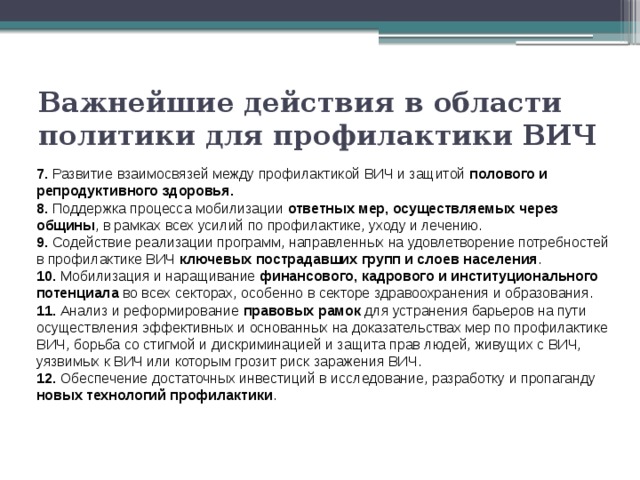 Важнейшие действия в области политики для профилактики ВИЧ

7. Развитие взаимосвязей между профилактикой ВИЧ и защитой полового и репродуктивного здоровья.
8. Поддержка процесса мобилизации ответных мер, осуществляемых через общины, в рамках всех усилий по профилактике, уходу и лечению.
9. Содействие реализации программ, направленных на удовлетворение потребностей в профилактике ВИЧ ключевых пострадавших групп и слоев населения.
10. Мобилизация и наращивание финансового, кадрового и институционального потенциала во всех секторах, особенно в секторе здравоохранения и образования.
11. Анализ и реформирование правовых рамок для устранения барьеров на пути осуществления эффективных и основанных на доказательствах мер по профилактике ВИЧ, борьба со стигмой и дискриминацией и защита прав людей, живущих с ВИЧ, уязвимых к ВИЧ или которым грозит риск заражения ВИЧ.
12. Обеспечение достаточных инвестиций в исследование, разработку и пропаганду новых технологий профилактики.